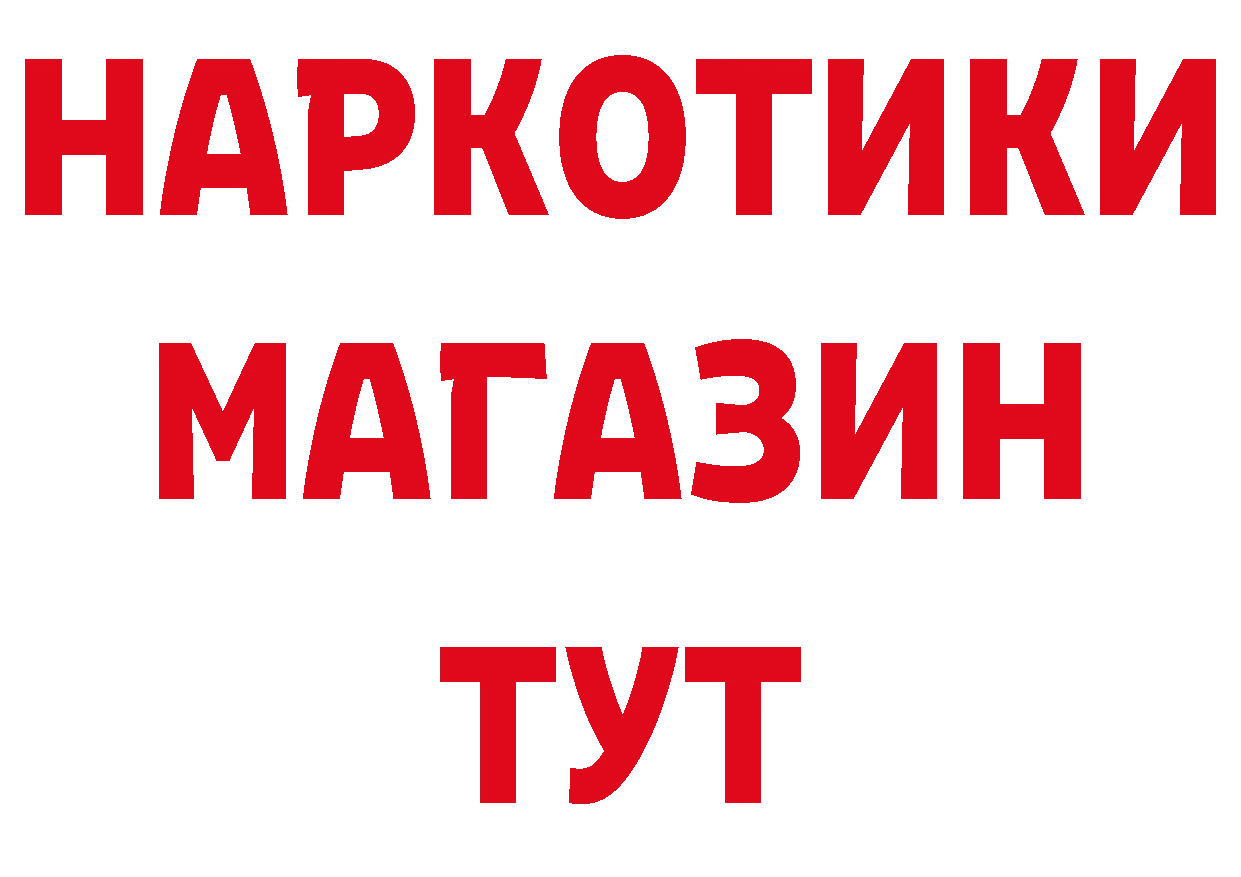 НАРКОТИКИ
МАГАЗИН
ТУТ